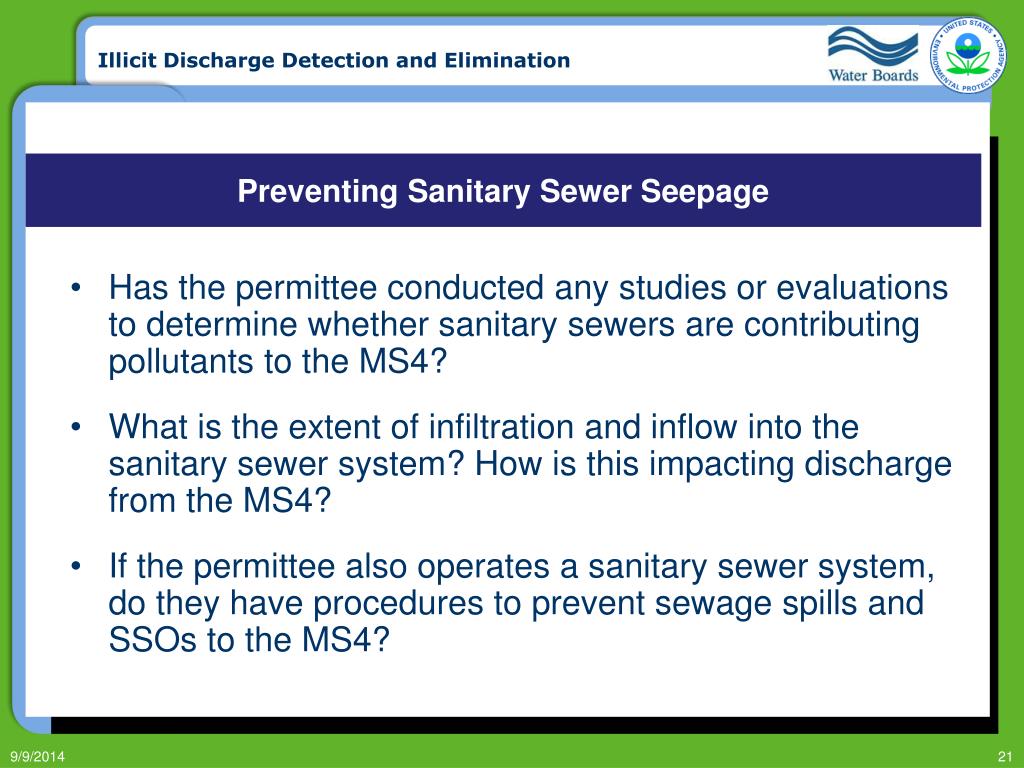 Illicit Discharge Detection and Elimination

Water Boards

UNITED STATES ENVIRONMENTAL PROTECTION AGENCY

Preventing Sanitary Sewer Seepage

• Has the permittee conducted any studies or evaluations to determine whether sanitary sewers are contributing pollutants to the MS4?

• What is the extent of infiltration and inflow into the sanitary sewer system? How is this impacting discharge from the MS4?

• If the permittee also operates a sanitary sewer system, do they have procedures to prevent sewage spills and SSOs to the MS4?

9/9/2014

21